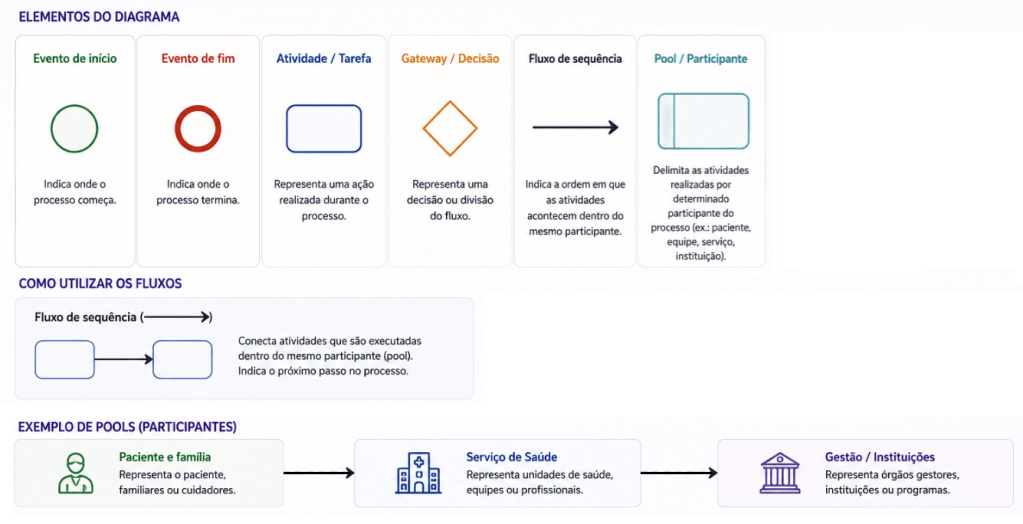 ELEMENTOS DO DIAGRAMA

Evento de início

Indica onde o processo começa.

Evento de fim

Indica onde o processo termina.

Atividade / Tarefa

Representa uma ação realizada durante o processo.

Gateway / Decisão

Representa uma decisão ou divisão do fluxo.

Fluxo de sequência

Indica a ordem em que as atividades acontecem dentro do mesmo participante.

Pool / Participante

Delimita as atividades realizadas por determinado participante do processo (ex.: paciente, equipe, serviço, instituição).

COMO UTILIZAR OS FLUXOS

Fluxo de sequência (⟶)

Conecta atividades que são executadas dentro do mesmo participante (pool). Indica o próximo passo no processo.

EXEMPLO DE POOLS (PARTICIPANTES)

Paciente e família
Representa o paciente, familiares ou cuidadores.

Serviço de Saúde
Representa unidades de saúde, equipes ou profissionais.

Gestão / Instituições
Representa órgãos gestores, instituições ou programas.